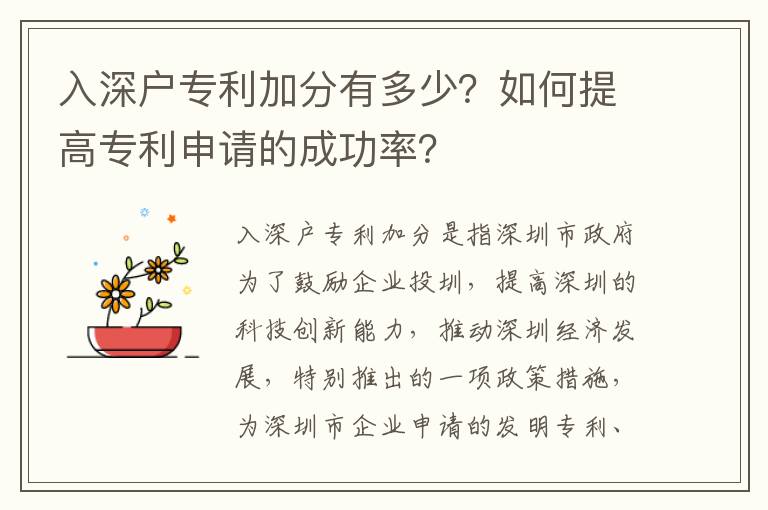 入深户专利加分有多少？如何提高专利申请的成功率？

入深户专利加分是指深圳市政府为了鼓励企业投圳，提高深圳的科技创新能力，推动深圳经济发展，特别推出的一项政策措施，为深圳市企业申请的发明专利、